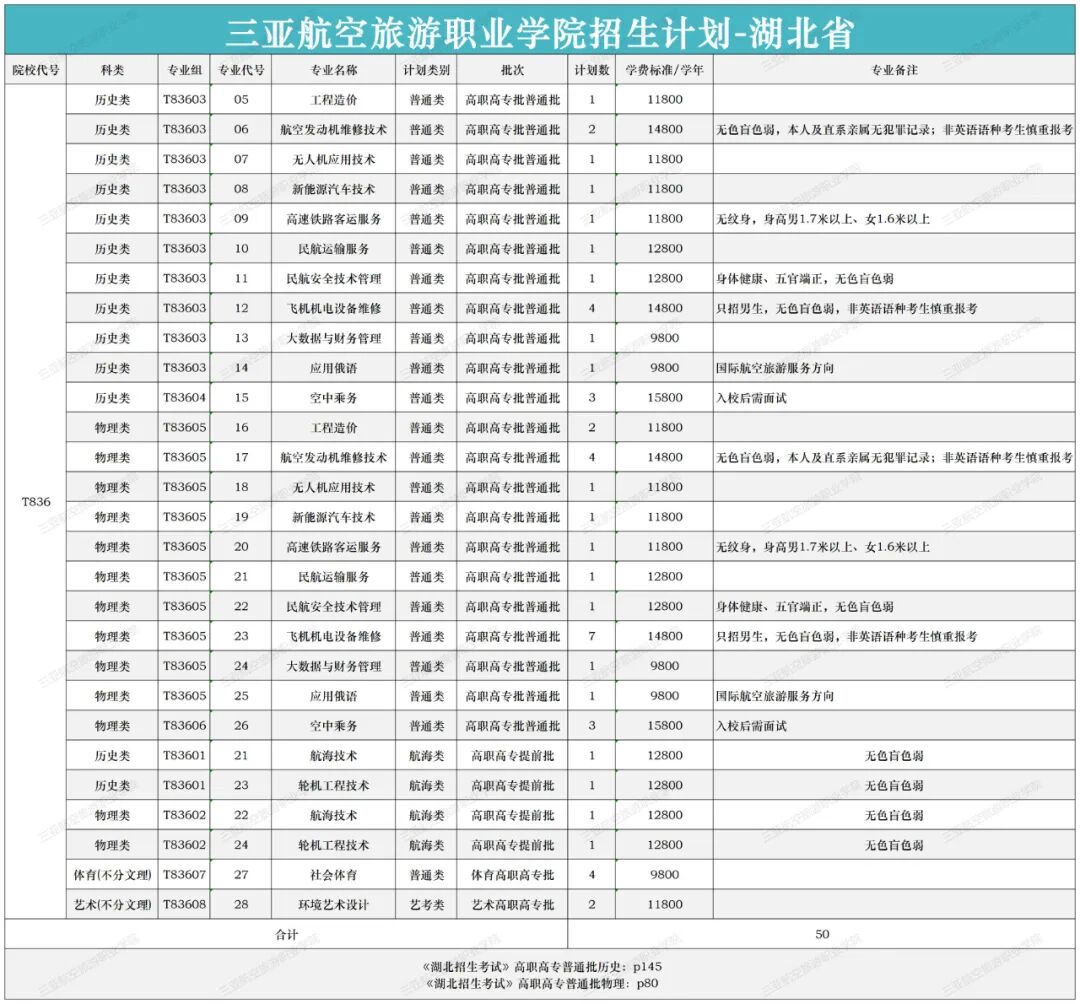 三亚航空旅游职业学院招生计划-湖北省

| 院校代号 | 科类 | 专业组 | 专业代号 | 专业名称 | 计划类别 | 批次 | 计划数 | 学费标准/学年 | 专业备注 |
|---|---|---|---|---|---|---|---|---|---|
| T836 | 历史类 | T83603 | 05 | 工程造价 | 普通类 | 高职高专批普通批 | 1 | 11800 | |
| | 历史类 | T83603 | 06 | 航空发动机维修技术 | 普通类 | 高职高专批普通批 | 2 | 14800 | 无色盲色弱，本人及直系亲属无犯罪记录；非英语语种考生慎重报考 |
| | 历史类 | T83603 | 07 | 无人机应用技术 | 普通类 | 高职高专批普通批 | 1 | 11800 | |
| | 历史类 | T83603 | 08 | 新能源汽车技术 | 普通类 | 高职高专批普通批 | 1 | 11800 | |
| | 历史类 | T83603 | 09 | 高速铁路客运服务 | 普通类 | 高职高专批普通批 | 1 | 11800 | 无纹身，身高男1.7米以上、女1.6米以上 |
| | 历史类 | T83603 | 10 | 民航运输服务 | 普通类 | 高职高专批普通批 | 1 | 12800 | |
| | 历史类 | T83603 | 11 | 民航安全技术管理 | 普通类 | 高职高专批普通批 | 1 | 12800 | 身体健康、五官端正，无色盲色弱 |
| | 历史类 | T83603 | 12 | 飞机机电设备维修 | 普通类 | 高职高专批普通批 | 4 | 14800 | 只招男生，无色盲色弱，非英语语种考生慎重报考 |
| | 历史类 | T83603 | 13 | 大数据与财务管理 | 普通类 | 高职高专批普通批 | 1 | 9800 | |
| | 历史类 | T83603 | 14 | 应用俄语 | 普通类 | 高职高专批普通批 | 1 | 9800 | 国际航空旅游服务方向 |
| | 历史类 | T83604 | 15 | 空中乘务 | 普通类 | 高职高专批普通批 | 3 | 15800 | 入校后需面试 |
| | 物理类 | T83605 | 16 | 工程造价 | 普通类 | 高职高专批普通批 | 2 | 11800 | |
| | 物理类 | T83605 | 17 | 航空发动机维修技术 | 普通类 | 高职高专批普通批 | 4 | 14800 | 无色盲色弱，本人及直系亲属无犯罪记录；非英语语种考生慎重报考 |
| | 物理类 | T83605 | 18 | 无人机应用技术 | 普通类 | 高职高专批普通批 | 1 | 11800 | |
| | 物理类 | T83605 | 19 | 新能源汽车技术 | 普通类 | 高职高专批普通批 | 1 | 11800 | |
| | 物理类 | T83605 | 20 | 高速铁路客运服务 | 普通类 | 高职高专批普通批 | 1 | 11800 | 无纹身，身高男1.7米以上、女1.6米以上 |
| | 物理类 | T83605 | 21 | 民航运输服务 | 普通类 | 高职高专批普通批 | 1 | 12800 | |
| | 物理类 | T83605 | 22 | 民航安全技术管理 | 普通类 | 高职高专批普通批 | 1 | 12800 | 身体健康、五官端正，无色盲色弱 |
| | 物理类 | T83605 | 23 | 飞机机电设备维修 | 普通类 | 高职高专批普通批 | 7 | 14800 | 只招男生，无色盲色弱，非英语语种考生慎重报考 |
| | 物理类 | T83605 | 24 | 大数据与财务管理 | 普通类 | 高职高专批普通批 | 1 | 9800 | |
| | 物理类 | T83605 | 25 | 应用俄语 | 普通类 | 高职高专批普通批 | 1 | 9800 | 国际航空旅游服务方向 |
| | 物理类 | T83606 | 26 | 空中乘务 | 普通类 | 高职高专批普通批 | 3 | 15800 | 入校后需面试 |
| | 历史类 | T83601 | 21 | 航海技术 | 航海类 | 高职高专提前批 | 1 | 12800 | 无色盲色弱 |
| | 历史类 | T83601 | 23 | 轮机工程技术 | 航海类 | 高职高专提前批 | 1 | 12800 | 无色盲色弱 |
| | 物理类 | T83602 | 22 | 航海技术 | 航海类 | 高职高专提前批 | 1 | 12800 | 无色盲色弱 |
| | 物理类 | T83602 | 24 | 轮机工程技术 | 航海类 | 高职高专提前批 | 1 | 12800 | 无色盲色弱 |
| | 体育(不分文理) | T83607 | 27 | 社会体育 | 普通类 | 体育高职高专批 | 4 | 9800 | |
| | 艺术(不分文理) | T83608 | 28 | 环境艺术设计 | 艺考类 | 艺术高职高专批 | 2 | 11800 | |
| 合计 | | | | | | | 50 | | |

《湖北招生考试》高职高专普通批历史：p145
《湖北招生考试》高职高专普通批物理：p80